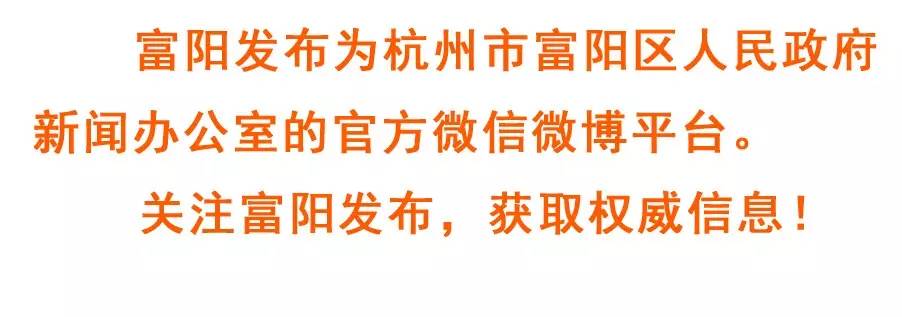 富阳发布为杭州市富阳区人民政府新闻办公室的官方微信微博平台。

关注富阳发布，获取权威信息！